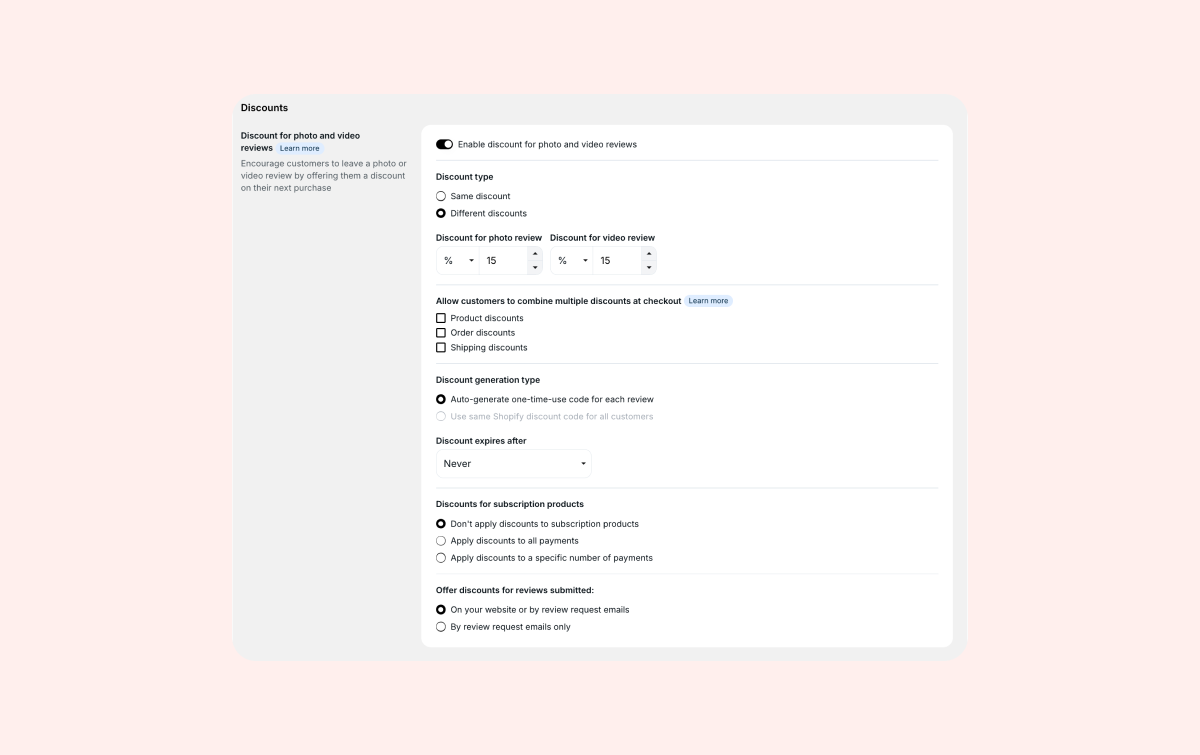 Discounts

Discount for photo and video reviews Learn more

Encourage customers to leave a photo or video review by offering them a discount on their next purchase

Enable discount for photo and video reviews

Discount type

Same discount

Different discounts

Discount for photo review

% 15

Discount for video review

% 15

Allow customers to combine multiple discounts at checkout Learn more

Product discounts

Order discounts

Shipping discounts

Discount generation type

Auto-generate one-time-use code for each review

Use same Shopify discount code for all customers

Discount expires after

Never

Discounts for subscription products

Don't apply discounts to subscription products

Apply discounts to all payments

Apply discounts to a specific number of payments

Offer discounts for reviews submitted:

On your website or by review request emails

By review request emails only